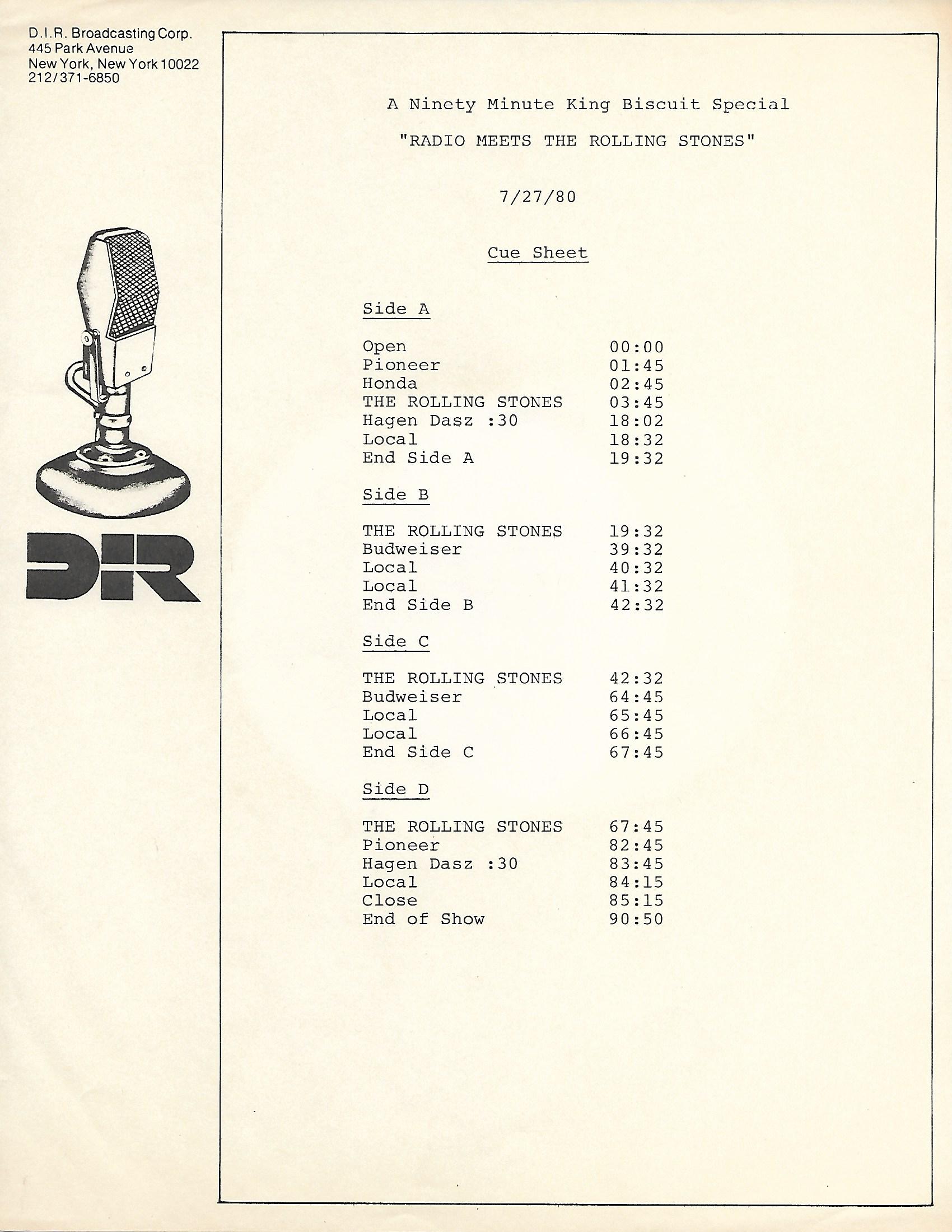 D.I.R. Broadcasting Corp.
445 Park Avenue
New York, New York 10022
212/371-6850

DIR

A Ninety Minute King Biscuit Special

"RADIO MEETS THE ROLLING STONES"

7/27/80

Cue Sheet

Side A

| | |
|---|---|
| Open | 00:00 |
| Pioneer | 01:45 |
| Honda | 02:45 |
| THE ROLLING STONES | 03:45 |
| Hagen Dasz :30 | 18:02 |
| Local | 18:32 |
| End Side A | 19:32 |

Side B

| | |
|---|---|
| THE ROLLING STONES | 19:32 |
| Budweiser | 39:32 |
| Local | 40:32 |
| Local | 41:32 |
| End Side B | 42:32 |

Side C

| | |
|---|---|
| THE ROLLING STONES | 42:32 |
| Budweiser | 64:45 |
| Local | 65:45 |
| Local | 66:45 |
| End Side C | 67:45 |

Side D

| | |
|---|---|
| THE ROLLING STONES | 67:45 |
| Pioneer | 82:45 |
| Hagen Dasz :30 | 83:45 |
| Local | 84:15 |
| Close | 85:15 |
| End of Show | 90:50 |